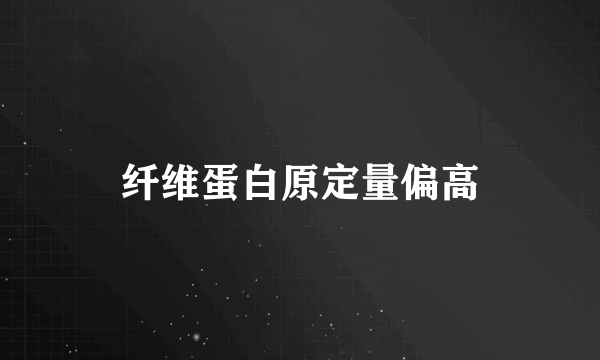 纤维蛋白原定量偏高